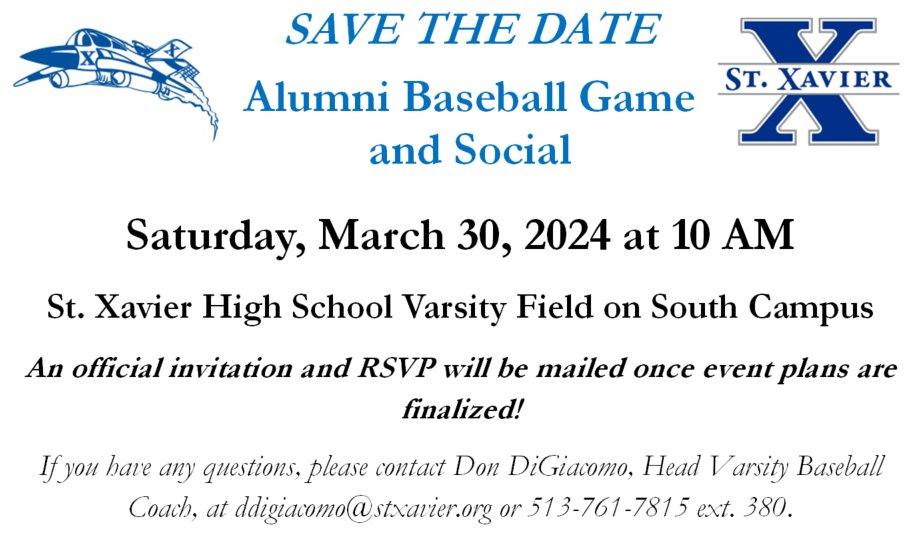 SAVE THE DATE

Alumni Baseball Game and Social

ST. XAVIER

Saturday, March 30, 2024 at 10 AM

St. Xavier High School Varsity Field on South Campus

An official invitation and RSVP will be mailed once event plans are finalized!

If you have any questions, please contact Don DiGiacomo, Head Varsity Baseball Coach, at ddigiacomo@stxavier.org or 513-761-7815 ext. 380.